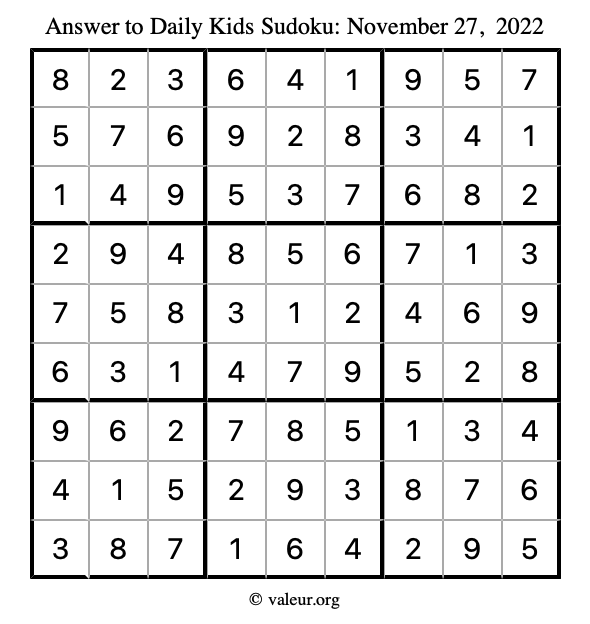 Answer to Daily Kids Sudoku: November 27, 2022

| | | | | | | | | |
|---|---|---|---|---|---|---|---|---|
| 8 | 2 | 3 | 6 | 4 | 1 | 9 | 5 | 7 |
| 5 | 7 | 6 | 9 | 2 | 8 | 3 | 4 | 1 |
| 1 | 4 | 9 | 5 | 3 | 7 | 6 | 8 | 2 |
| 2 | 9 | 4 | 8 | 5 | 6 | 7 | 1 | 3 |
| 7 | 5 | 8 | 3 | 1 | 2 | 4 | 6 | 9 |
| 6 | 3 | 1 | 4 | 7 | 9 | 5 | 2 | 8 |
| 9 | 6 | 2 | 7 | 8 | 5 | 1 | 3 | 4 |
| 4 | 1 | 5 | 2 | 9 | 3 | 8 | 7 | 6 |
| 3 | 8 | 7 | 1 | 6 | 4 | 2 | 9 | 5 |

© valeur.org